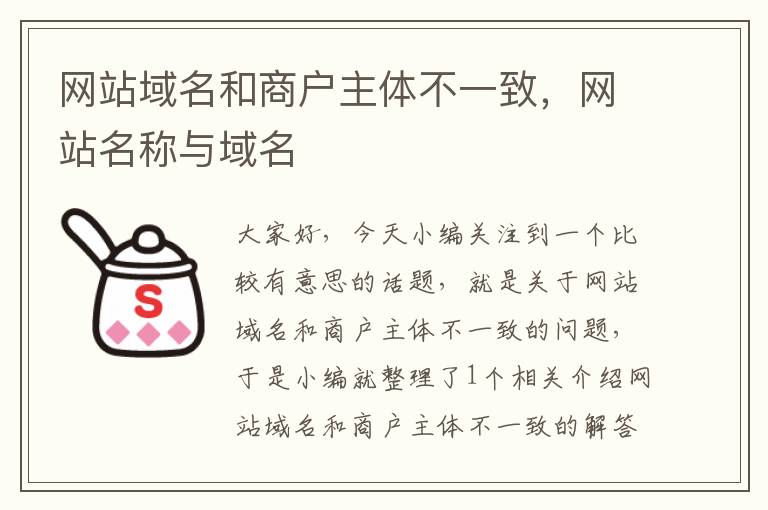 网站域名和商户主体不一致，网站名称与域名

S

大家好，今天小编关注到一个比较有意思的话题，就是关于网站域名和商户主体不一致的问题，于是小编就整理了1个相关介绍网站域名和商户主体不一致的解答